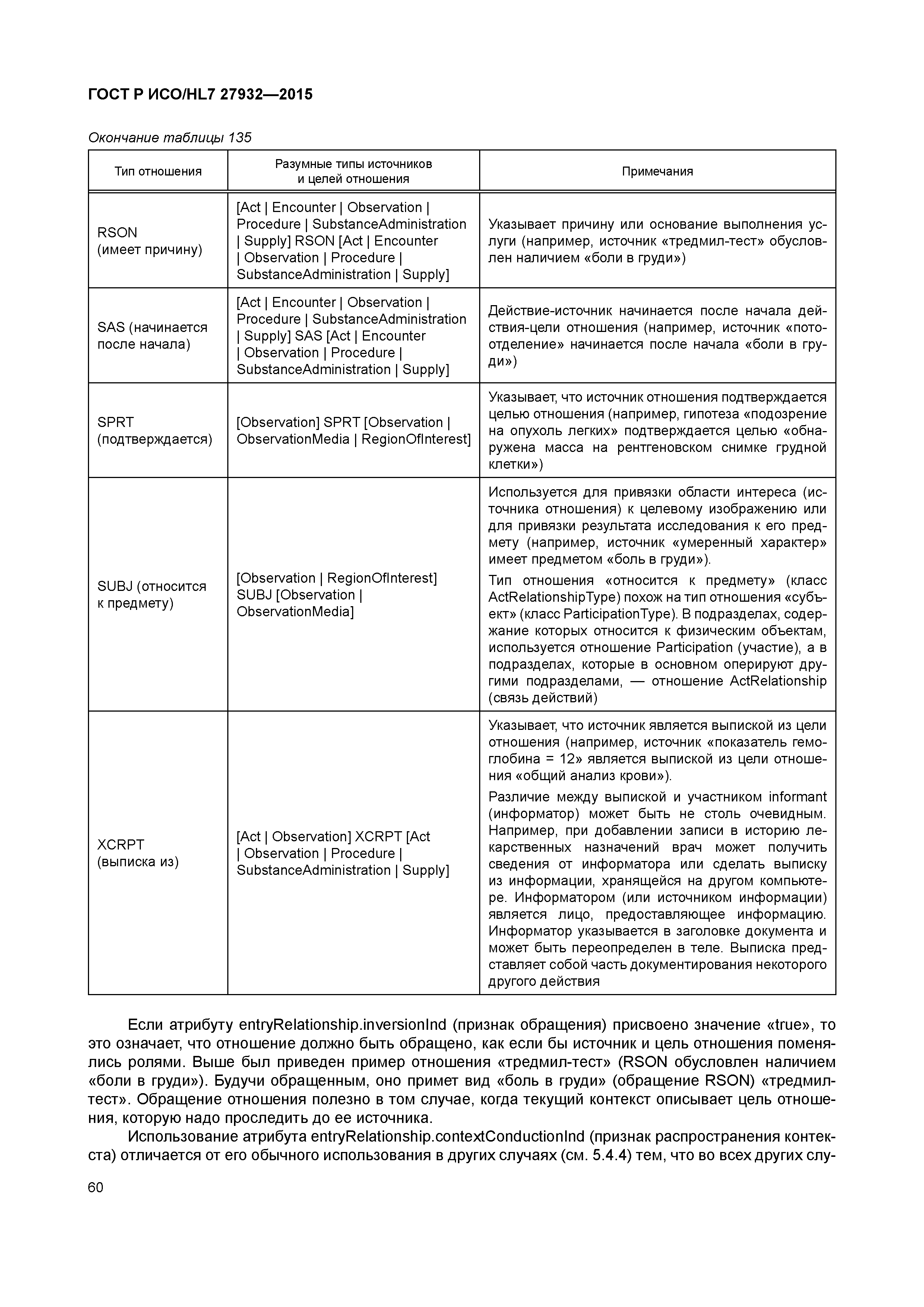 ГОСТ Р ИСО/HL7 27932—2015

Окончание таблицы 135

| Тип отношения | Разумные типы источников и целей отношения | Примечания |
|---|---|---|
| RSON (имеет причину) | [Act \| Encounter \| Observation \| Procedure \| SubstanceAdministration \| Supply] RSON [Act \| Encounter \| Observation \| Procedure \| SubstanceAdministration \| Supply] | Указывает причину или основание выполнения услуги (например, источник «тредмил-тест» обусловлен наличием «боли в груди») |
| SAS (начинается после начала) | [Act \| Encounter \| Observation \| Procedure \| SubstanceAdministration \| Supply] SAS [Act \| Encounter \| Observation \| Procedure \| SubstanceAdministration \| Supply] | Действие-источник начинается после начала действия-цели отношения (например, источник «потоотделение» начинается после начала «боли в груди») |
| SPRT (подтверждается) | [Observation] SPRT [Observation \| ObservationMedia \| RegionOfInterest] | Указывает, что источник отношения подтверждается целью отношения (например, гипотеза «подозрение на опухоль легких» подтверждается целью «обнаружена масса на рентгеновском снимке грудной клетки») |
| SUBJ (относится к предмету) | [Observation \| RegionOfInterest] SUBJ [Observation \| ObservationMedia] | Используется для привязки области интереса (источника отношения) к целевому изображению или для привязки результата исследования к его предмету (например, источник «умеренный характер» имеет предметом «боль в груди»). Тип отношения «относится к предмету» (класс ActRelationshipType) похож на тип отношения «субъект» (класс ParticipationType). В подразделах, содержание которых относится к физическим объектам, используется отношение Participation (участие), а в подразделах, которые в основном оперируют другими подразделами, — отношение ActRelationship (связь действий) |
| XCRPT (выписка из) | [Act \| Observation] XCRPT [Act \| Observation \| Procedure \| SubstanceAdministration \| Supply] | Указывает, что источник является выпиской из цели отношения (например, источник «показатель гемоглобина = 12» является выпиской из цели отношения «общий анализ крови»). Различие между выпиской и участником informant (информатор) может быть не столь очевидным. Например, при добавлении записи в историю лекарственных назначений врач может получить сведения от информатора или сделать выписку из информации, хранящейся на другом компьютере. Информатором (или источником информации) является лицо, предоставляющее информацию. Информатор указывается в заголовке документа и может быть переопределен в теле. Выписка представляет собой часть документирования некоторого другого действия |

Если атрибуту entryRelationship.inversionInd (признак обращения) присвоено значение «true», то это означает, что отношение должно быть обращено, как если бы источник и цель отношения поменялись ролями. Выше был приведен пример отношения «тредмил-тест» (RSON обусловлен наличием «боли в груди»). Будучи обращенным, оно примет вид «боль в груди» (обращение RSON) «тредмил-тест». Обращение отношения полезно в том случае, когда текущий контекст описывает цель отношения, которую надо проследить до ее источника.

Использование атрибута entryRelationship.contextConductionInd (признак распространения контекста) отличается от его обычного использования в других случаях (см. 5.4.4) тем, что во всех других слу-

60